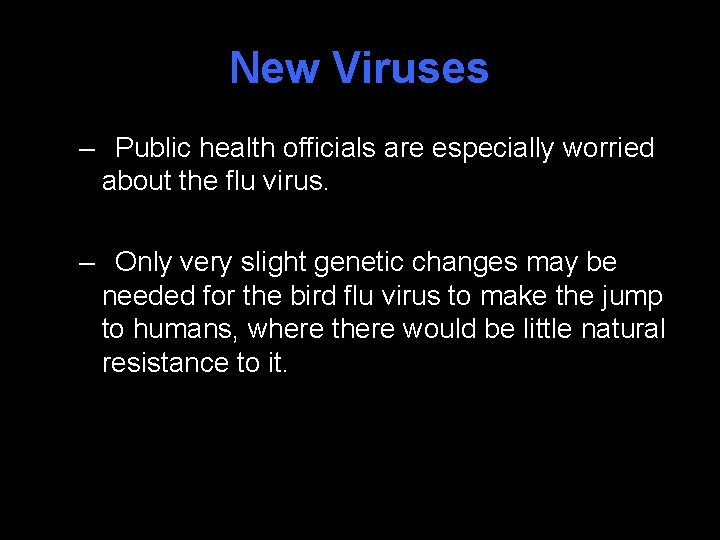 New Viruses

– Public health officials are especially worried about the flu virus.

– Only very slight genetic changes may be needed for the bird flu virus to make the jump to humans, where there would be little natural resistance to it.